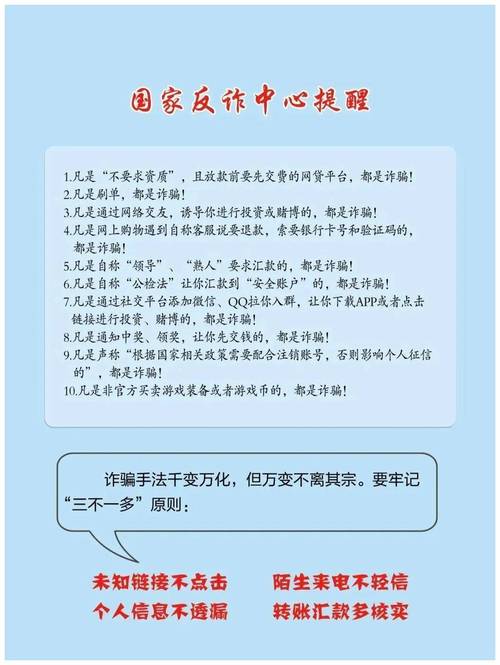 国家反诈中心提醒

1.凡是“不要求资质”，且放款前要先交费的网贷平台，都是诈骗！
2.凡是刷单，都是诈骗！
3.凡是通过网络交友，诱导你进行投资或赌博的，都是诈骗！
4.凡是网上购物遇到自称客服说要退款，索要银行卡号和验证码的，都是诈骗！
5.凡是自称“领导”、“熟人”要求汇款的，都是诈骗！
6.凡是自称“公检法”让你汇款到“安全账户”的，都是诈骗！
7.凡是通过社交平台添加微信、QQ拉你入群，让你下载APP或者点击链接进行投资、赌博的，都是诈骗！
8.凡是通知中奖、领奖，让你先交钱的，都是诈骗！
9.凡是声称“根据国家相关政策需要配合注销账号，否则影响个人征信的”，都是诈骗！
10.凡是非官方买卖游戏装备或者游戏币的，都是诈骗！

诈骗手法千变万化，但万变不离其宗。要牢记“三不一多”原则：

未知链接不点击 陌生来电不轻信
个人信息不透漏 转账汇款多核实